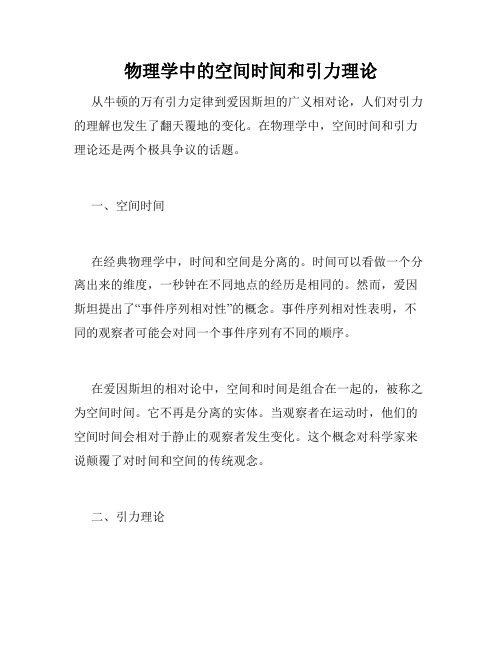 物理学中的空间时间和引力理论

从牛顿的万有引力定律到爱因斯坦的广义相对论，人们对引力的理解也发生了翻天覆地的变化。在物理学中，空间时间和引力理论还是两个极具争议的话题。

一、空间时间

在经典物理学中，时间和空间是分离的。时间可以看做一个分离出来的维度，一秒钟在不同地点的经历是相同的。然而，爱因斯坦提出了“事件序列相对性”的概念。事件序列相对性表明，不同的观察者可能会对同一个事件序列有不同的顺序。

在爱因斯坦的相对论中，空间和时间是组合在一起的，被称之为空间时间。它不再是分离的实体。当观察者在运动时，他们的空间时间会相对于静止的观察者发生变化。这个概念对科学家来说颠覆了对时间和空间的传统观念。

二、引力理论